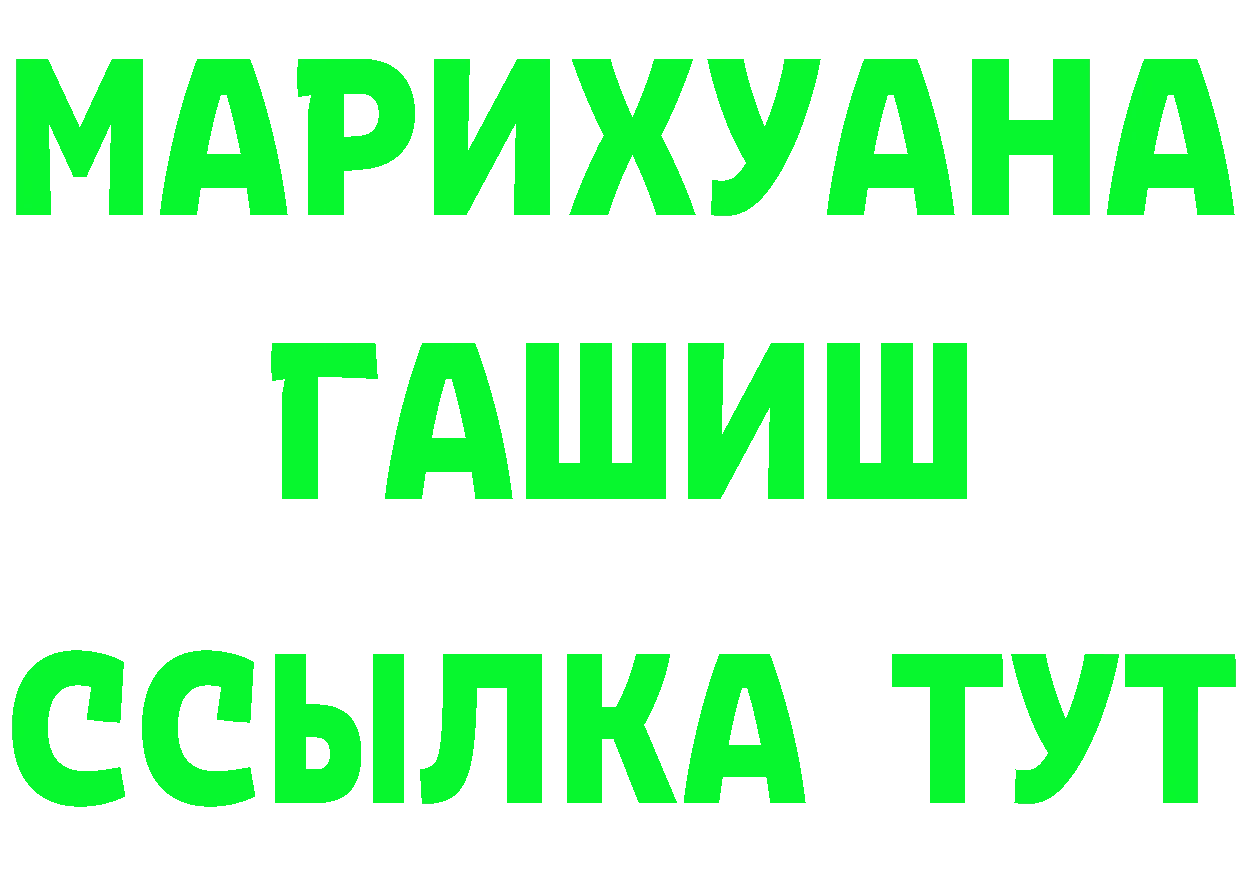 МАРИХУАНА
ГАШИШ
ССЫЛКА ТУТ